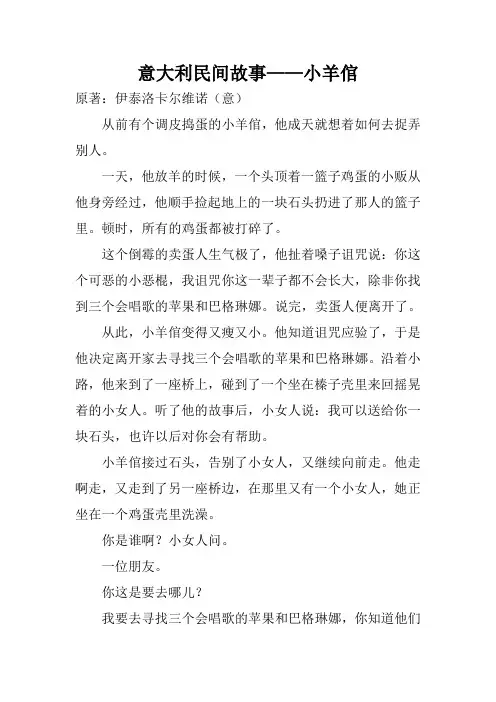 意大利民间故事——小羊倌

原著：伊泰洛卡尔维诺（意）

从前有个调皮捣蛋的小羊倌，他成天就想着如何去捉弄别人。

一天，他放羊的时候，一个头顶着一篮子鸡蛋的小贩从他身旁经过，他顺手捡起地上的一块石头扔进了那人的篮子里。顿时，所有的鸡蛋都被打碎了。

这个倒霉的卖蛋人生气极了，他扯着嗓子诅咒说：你这个可恶的小恶棍，我诅咒你这一辈子都不会长大，除非你找到三个会唱歌的苹果和巴格琳娜。说完，卖蛋人便离开了。

从此，小羊倌变得又瘦又小。他知道诅咒应验了，于是他决定离开家去寻找三个会唱歌的苹果和巴格琳娜。沿着小路，他来到了一座桥上，碰到了一个坐在榛子壳里来回摇晃着的小女人。听了他的故事后，小女人说：我可以送给你一块石头，也许以后对你会有帮助。

小羊倌接过石头，告别了小女人，又继续向前走。他走啊走，又走到了另一座桥边，在那里又有一个小女人，她正坐在一个鸡蛋壳里洗澡。

你是谁啊？小女人问。

一位朋友。

你这是要去哪儿？

我要去寻找三个会唱歌的苹果和巴格琳娜，你知道他们